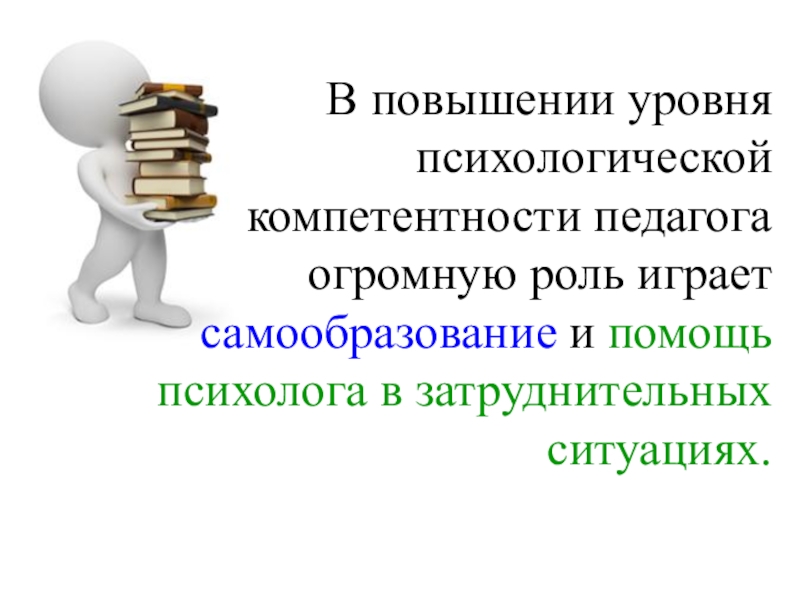 В повышении уровня психологической компетентности педагога огромную роль играет самообразование и помощь психолога в затруднительных ситуациях.